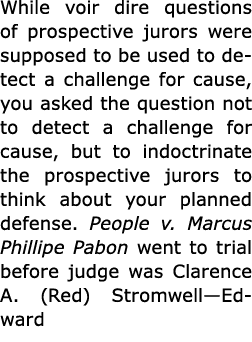 While voir dire questions of prospective jurors were supposed to be used to detect a challenge for cause, you asked the question not to detect a challenge for cause, but to indoctrinate the prospective jurors to think about your planned defense. People v. Marcus Phillipe Pabon went to trial before judge was Clarence A. (Red) Stromwell—Edward